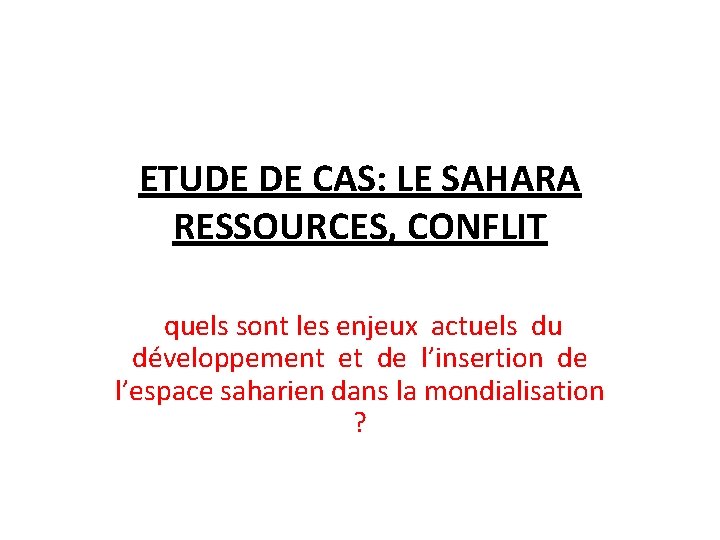 ETUDE DE CAS: LE SAHARA
RESSOURCES, CONFLIT

quels sont les enjeux actuels du développement et de l'insertion de l'espace saharien dans la mondialisation ?